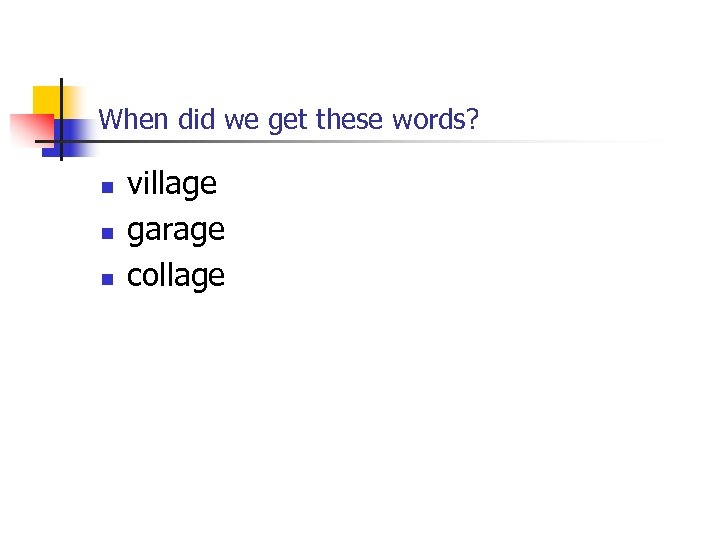 When did we get these words?

- village
- garage
- collage